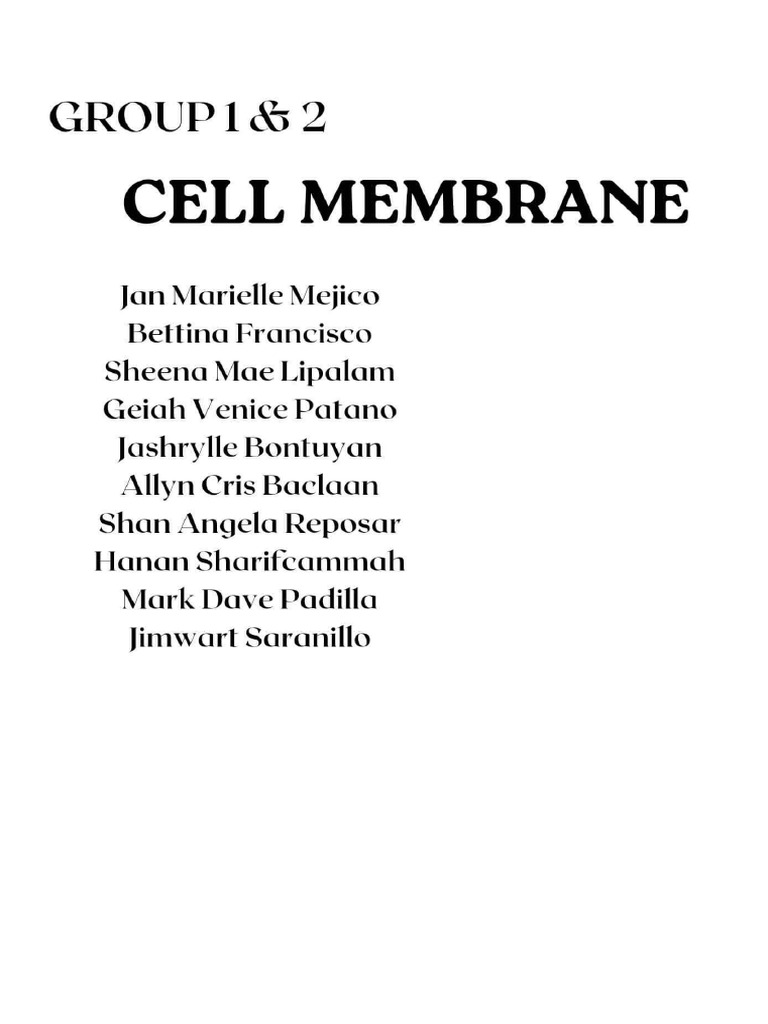 GROUP 1 & 2

CELL MEMBRANE

Jan Marielle Mejico
Bettina Francisco
Sheena Mae Lipalam
Geiah Venice Patano
Jashrylle Bontuyan
Allyn Cris Baclaan
Shan Angela Reposar
Hanan Sharifcammah
Mark Dave Padilla
Jimwart Saranillo